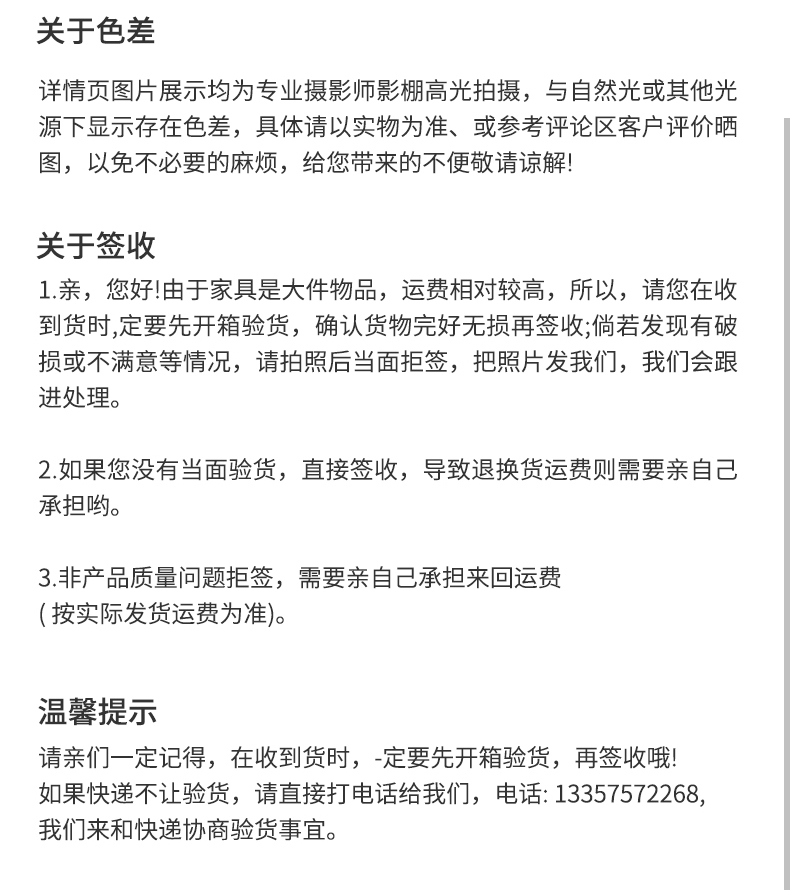 关于色差

详情页图片展示均为专业摄影师影棚高光拍摄，与自然光或其他光源下显示存在色差，具体请以实物为准、或参考评论区客户评价晒图，以免不必要的麻烦，给您带来的不便敬请谅解!

关于签收

1.亲，您好!由于家具是大件物品，运费相对较高，所以，请您在收到货时,定要先开箱验货，确认货物完好无损再签收;倘若发现有破损或不满意等情况，请拍照后当面拒签，把照片发我们，我们会跟进处理。

2.如果您没有当面验货，直接签收，导致退换货运费则需要亲自己承担哟。

3.非产品质量问题拒签，需要亲自己承担来回运费
( 按实际发货运费为准)。

温馨提示

请亲们一定记得，在收到货时，-定要先开箱验货，再签收哦!
如果快递不让验货，请直接打电话给我们，电话: 13357572268,
我们来和快递协商验货事宜。